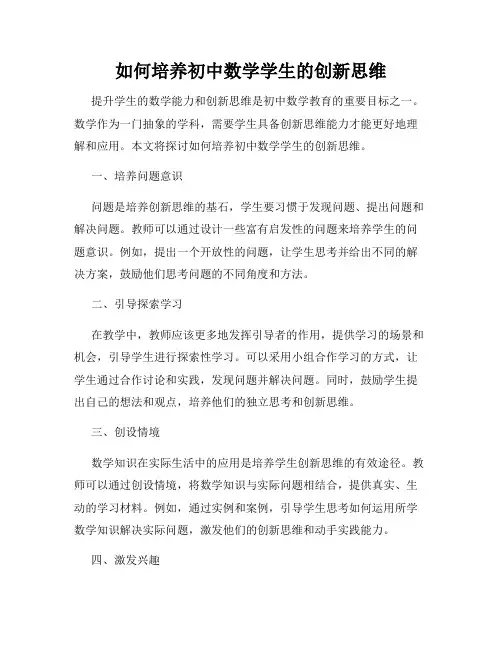 如何培养初中数学学生的创新思维

提升学生的数学能力和创新思维是初中数学教育的重要目标之一。数学作为一门抽象的学科，需要学生具备创新思维能力才能更好地理解和应用。本文将探讨如何培养初中数学学生的创新思维。

一、培养问题意识

问题是培养创新思维的基石，学生要习惯于发现问题、提出问题和解决问题。教师可以通过设计一些富有启发性的问题来培养学生的问题意识。例如，提出一个开放性的问题，让学生思考并给出不同的解决方案，鼓励他们思考问题的不同角度和方法。

二、引导探索学习

在教学中，教师应该更多地发挥引导者的作用，提供学习的场景和机会，引导学生进行探索性学习。可以采用小组合作学习的方式，让学生通过合作讨论和实践，发现问题并解决问题。同时，鼓励学生提出自己的想法和观点，培养他们的独立思考和创新思维。

三、创设情境

数学知识在实际生活中的应用是培养学生创新思维的有效途径。教师可以通过创设情境，将数学知识与实际问题相结合，提供真实、生动的学习材料。例如，通过实例和案例，引导学生思考如何运用所学数学知识解决实际问题，激发他们的创新思维和动手实践能力。

四、激发兴趣